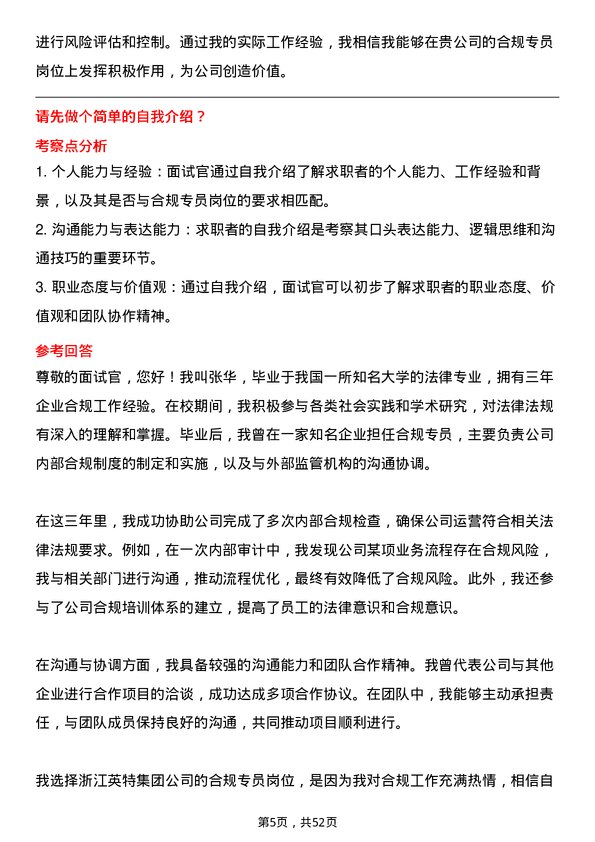 进行风险评估和控制。通过我的实际工作经验，我相信我能够在贵公司的合规专员岗位上发挥积极作用，为公司创造价值。

请先做个简单的自我介绍？

考察点分析

1. 个人能力与经验：面试官通过自我介绍了解求职者的个人能力、工作经验和背景，以及其是否与合规专员岗位的要求相匹配。

2. 沟通能力与表达能力：求职者的自我介绍是考察其口头表达能力、逻辑思维和沟通技巧的重要环节。

3. 职业态度与价值观：通过自我介绍，面试官可以初步了解求职者的职业态度、价值观和团队协作精神。

参考回答

尊敬的面试官，您好！我叫张华，毕业于我国一所知名大学的法律专业，拥有三年企业合规工作经验。在校期间，我积极参与各类社会实践和学术研究，对法律法规有深入的理解和掌握。毕业后，我曾在一家知名企业担任合规专员，主要负责公司内部合规制度的制定和实施，以及与外部监管机构的沟通协调。

在这三年里，我成功协助公司完成了多次内部合规检查，确保公司运营符合相关法律法规要求。例如，在一次内部审计中，我发现公司某项业务流程存在合规风险，我与相关部门进行沟通，推动流程优化，最终有效降低了合规风险。此外，我还参与了公司合规培训体系的建立，提高了员工的法律意识和合规意识。

在沟通与协调方面，我具备较强的沟通能力和团队合作精神。我曾代表公司与其他企业进行合作项目的洽谈，成功达成多项合作协议。在团队中，我能够主动承担责任，与团队成员保持良好的沟通，共同推动项目顺利进行。

我选择浙江英特集团公司的合规专员岗位，是因为我对合规工作充满热情，相信自

第5页，共52页